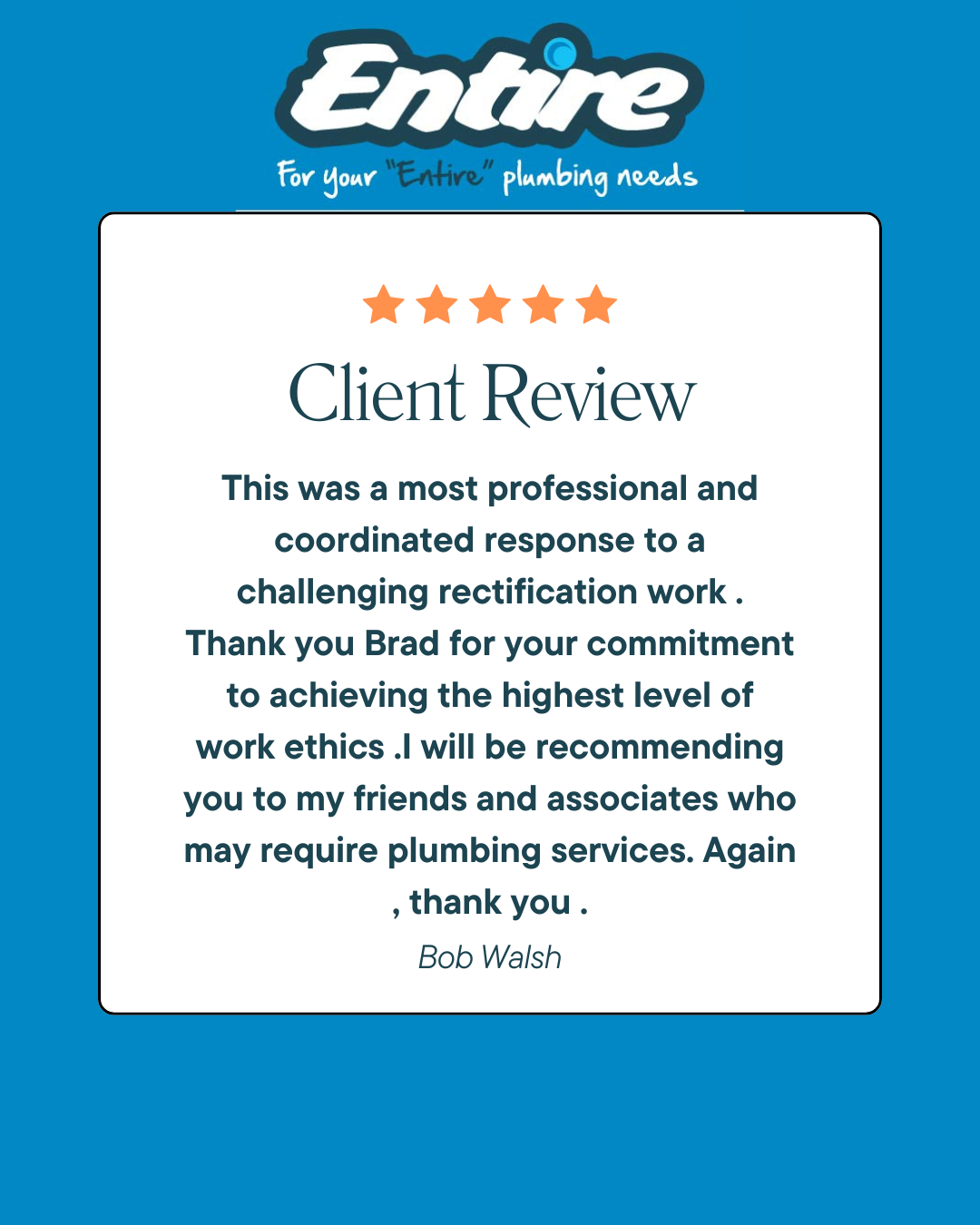 Entire

For your "Entire" plumbing needs

Client Review

This was a most professional and coordinated response to a challenging rectification work . Thank you Brad for your commitment to achieving the highest level of work ethics .I will be recommending you to my friends and associates who may require plumbing services. Again , thank you .

Bob Walsh